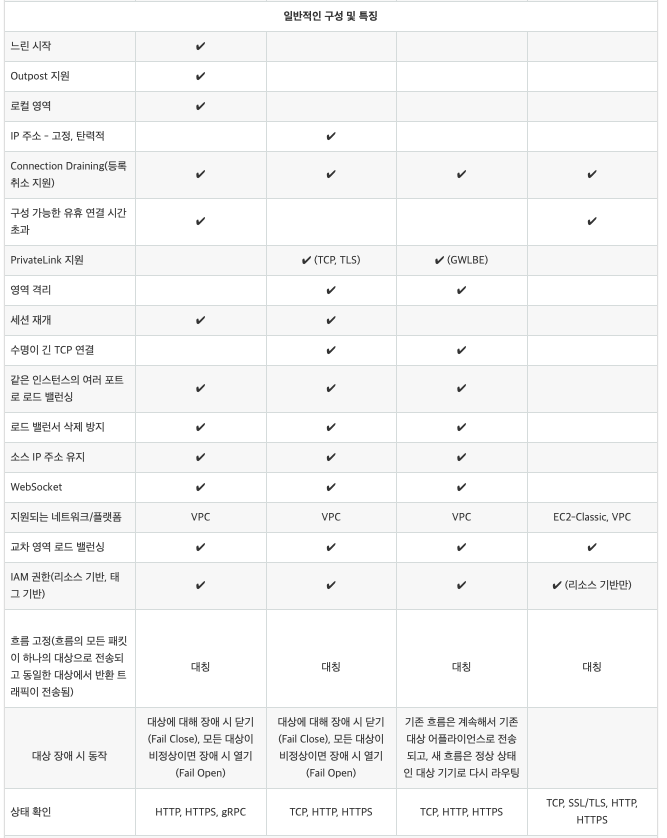 | 일반적인 구성 및 특징 | | | | |
|---|---|---|---|---|
| 느린 시작 | ✔ | | | |
| Outpost 지원 | ✔ | | | |
| 로컬 영역 | ✔ | | | |
| IP 주소 - 고정, 탄력적 | | ✔ | | |
| Connection Draining(등록 취소 지원) | ✔ | ✔ | ✔ | ✔ |
| 구성 가능한 유휴 연결 시간 초과 | ✔ | | | ✔ |
| PrivateLink 지원 | | ✔ (TCP, TLS) | ✔ (GWLBE) | |
| 영역 격리 | | ✔ | ✔ | |
| 세션 재개 | ✔ | ✔ | | |
| 수명이 긴 TCP 연결 | | ✔ | ✔ | |
| 같은 인스턴스의 여러 포트로 로드 밸런싱 | ✔ | ✔ | ✔ | |
| 로드 밸런서 삭제 방지 | ✔ | ✔ | ✔ | |
| 소스 IP 주소 유지 | ✔ | ✔ | ✔ | |
| WebSocket | ✔ | ✔ | ✔ | |
| 지원되는 네트워크/플랫폼 | VPC | VPC | VPC | EC2-Classic, VPC |
| 교차 영역 로드 밸런싱 | ✔ | ✔ | ✔ | ✔ |
| IAM 권한(리소스 기반, 태그 기반) | ✔ | ✔ | ✔ | ✔ (리소스 기반만) |
| 흐름 고정(흐름의 모든 패킷이 하나의 대상으로 전송되고 동일한 대상에서 반환 트래픽이 전송됨) | 대칭 | 대칭 | 대칭 | 대칭 |
| 대상 장애 시 동작 | 대상에 대해 장애 시 닫기(Fail Close), 모든 대상이 비정상이면 장애 시 열기(Fail Open) | 대상에 대해 장애 시 닫기(Fail Close), 모든 대상이 비정상이면 장애 시 열기(Fail Open) | 기존 흐름은 계속해서 기존 대상 어플라이언스로 전송되고, 새 흐름은 정상 상태인 대상 기기로 다시 라우팅 | |
| 상태 확인 | HTTP, HTTPS, gRPC | TCP, HTTP, HTTPS | TCP, HTTP, HTTPS | TCP, SSL/TLS, HTTP, HTTPS |